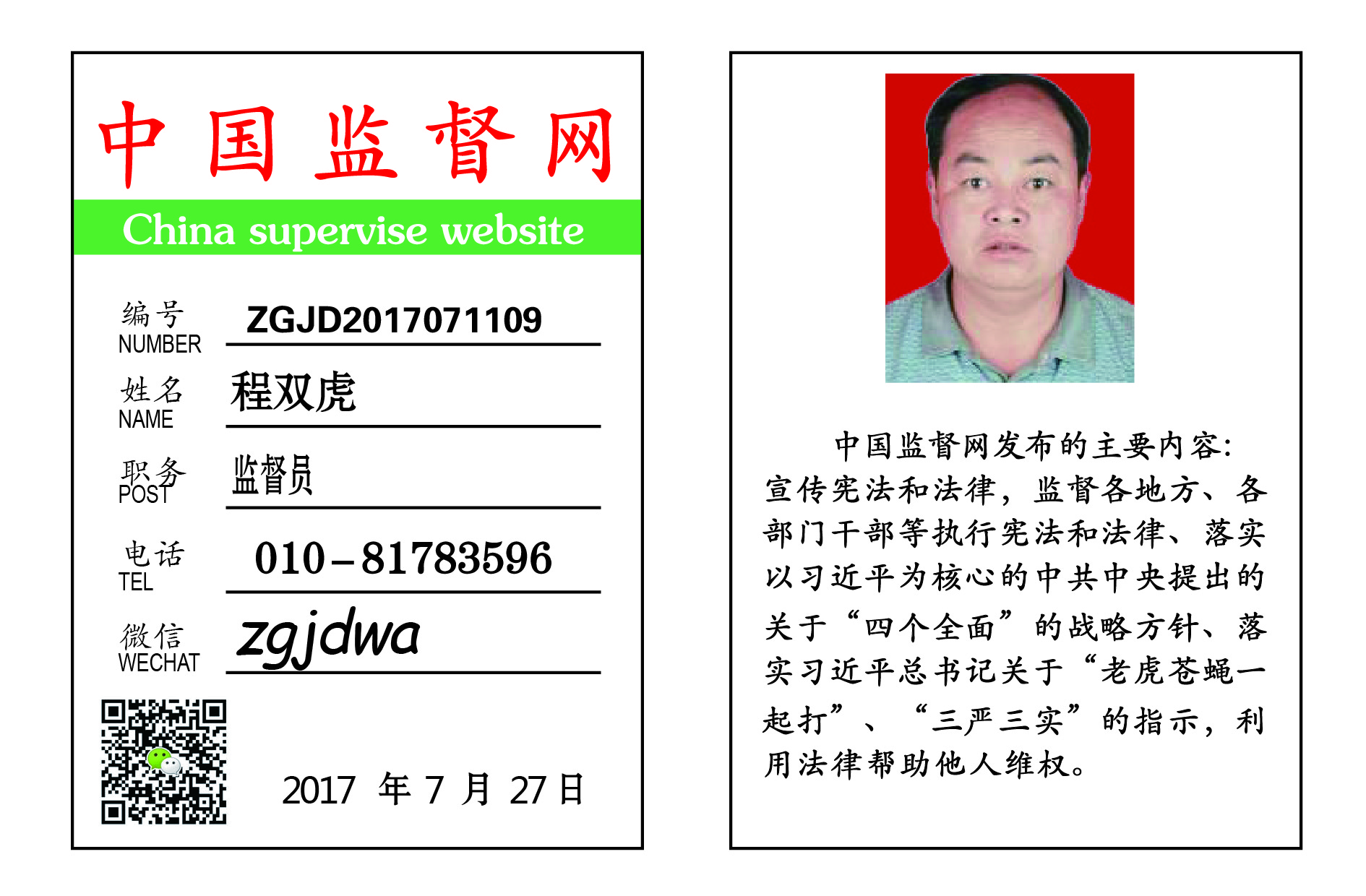 中国监督网

China supervise website

编号 NUMBER ZGJD2017071109

姓名 NAME 程双虎

职务 POST 监督员

电话 TEL 010－81783596

微信 WECHAT zgjdwa

2017 年 7 月 27 日

中国监督网发布的主要内容：宣传宪法和法律，监督各地方、各部门干部等执行宪法和法律、落实以习近平为核心的中共中央提出的关于“四个全面”的战略方针、落实习近平总书记关于“老虎苍蝇一起打”、“三严三实”的指示，利用法律帮助他人维权。